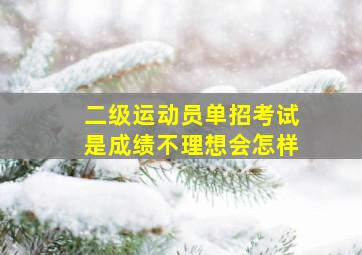 二级运动员单招考试
是成绩不理想会怎样